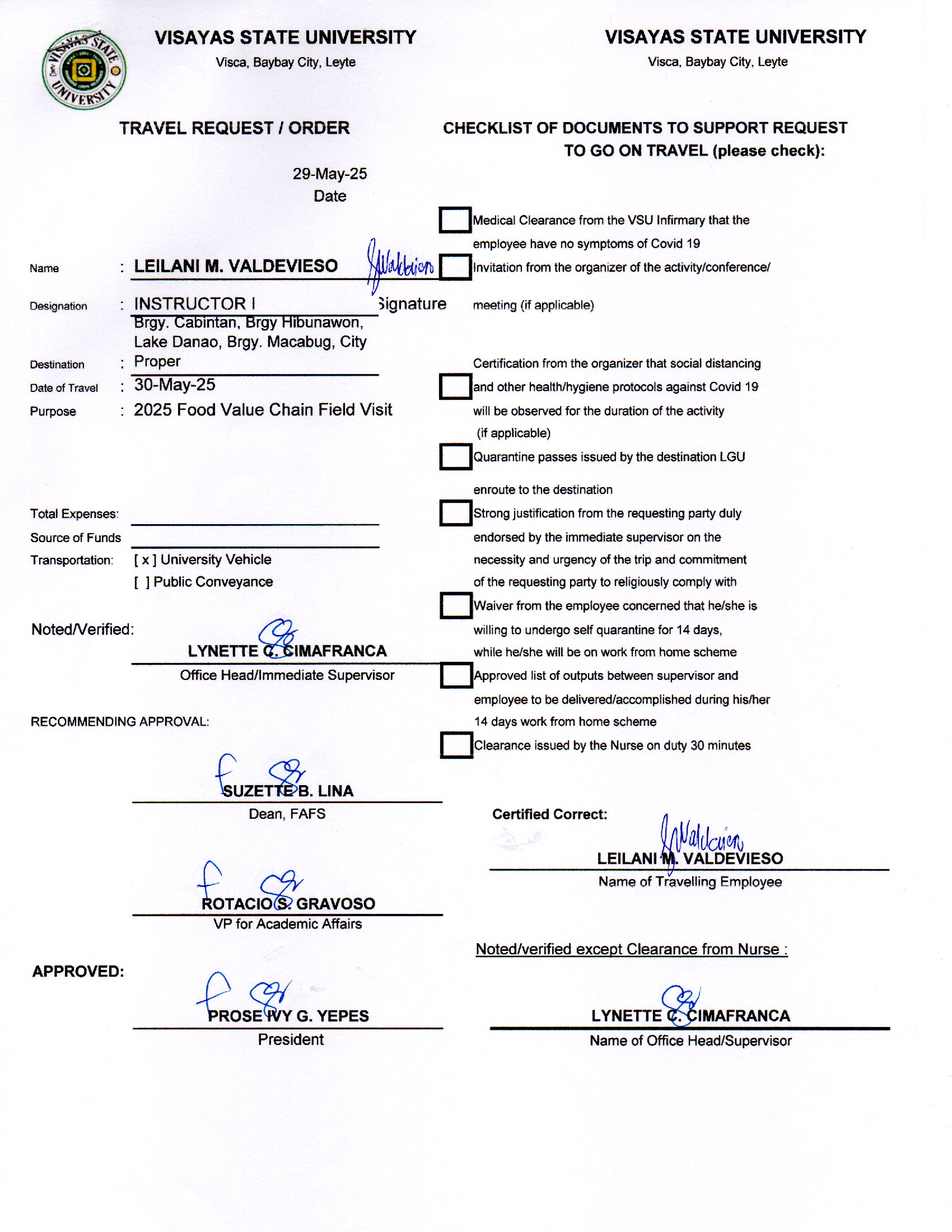 VISAYAS STATE UNIVERSITY

VISAYAS STATE UNIVERSITY
Visca, Baybay City, Leyte

TRAVEL REQUEST / ORDER

29-May-25
Date

Name : LEILANI M. VALDEVIESO
Signature

Designation : INSTRUCTOR I

Destination : Brgy. Cabintan, Brgy Hibunawon, Lake Danao, Brgy. Macabug, City Proper

Date of Travel : 30-May-25

Purpose : 2025 Food Value Chain Field Visit

Total Expenses:

Source of Funds

Transportation: [ x ] University Vehicle
[ ] Public Conveyance

Noted/Verified:

LYNETTE C. CIMAFRANCA
Office Head/Immediate Supervisor

RECOMMENDING APPROVAL:

SUZETTE B. LINA
Dean, FAFS

ROTACIO S. GRAVOSO
VP for Academic Affairs

APPROVED:

PROSE IVY G. YEPES
President

VISAYAS STATE UNIVERSITY
Visca, Baybay City, Leyte

CHECKLIST OF DOCUMENTS TO SUPPORT REQUEST TO GO ON TRAVEL (please check):

Medical Clearance from the VSU Infirmary that the employee have no symptoms of Covid 19

Invitation from the organizer of the activity/conference/ meeting (if applicable)

Certification from the organizer that social distancing and other health/hygiene protocols against Covid 19 will be observed for the duration of the activity (if applicable)

Quarantine passes issued by the destination LGU enroute to the destination

Strong justification from the requesting party duly endorsed by the immediate supervisor on the necessity and urgency of the trip and commitment of the requesting party to religiously comply with

Waiver from the employee concerned that he/she is willing to undergo self quarantine for 14 days, while he/she will be on work from home scheme

Approved list of outputs between supervisor and employee to be delivered/accomplished during his/her 14 days work from home scheme

Clearance issued by the Nurse on duty 30 minutes

Certified Correct:

LEILANI M. VALDEVIESO
Name of Travelling Employee

Noted/verified except Clearance from Nurse :

LYNETTE C. CIMAFRANCA
Name of Office Head/Supervisor